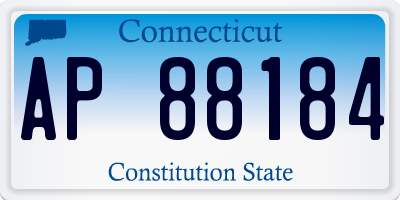 Connecticut

AP 88184

Constitution State